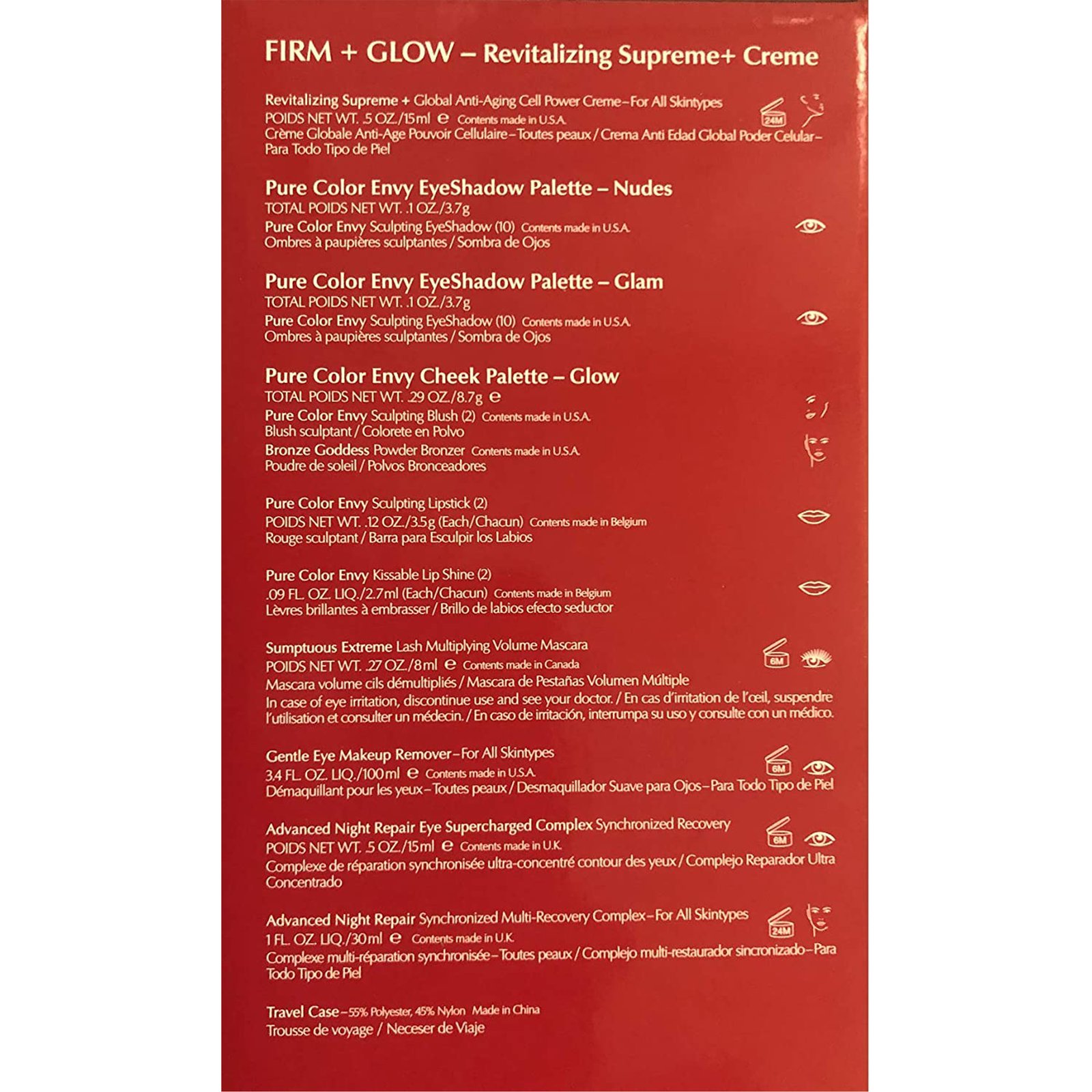 FIRM + GLOW – Revitalizing Supreme+ Creme

Revitalizing Supreme + Global Anti-Aging Cell Power Creme–For All Skintypes
POIDS NET WT. .5 OZ./15ml ℮ Contents made in U.S.A.
Crème Globale Anti-Age Pouvoir Cellulaire–Toutes peaux / Crema Anti Edad Global Poder Celular–Para Todo Tipo de Piel

24M

Pure Color Envy EyeShadow Palette – Nudes
TOTAL POIDS NET WT. .1 OZ./3.7g
Pure Color Envy Sculpting EyeShadow (10) Contents made in U.S.A.
Ombres à paupières sculptantes / Sombra de Ojos

Pure Color Envy EyeShadow Palette – Glam
TOTAL POIDS NET WT. .1 OZ./3.7g
Pure Color Envy Sculpting EyeShadow (10) Contents made in U.S.A.
Ombres à paupières sculptantes / Sombra de Ojos

Pure Color Envy Cheek Palette – Glow
TOTAL POIDS NET WT. .29 OZ./8.7g ℮
Pure Color Envy Sculpting Blush (2) Contents made in U.S.A.
Blush sculptant / Colorete en Polvo
Bronze Goddess Powder Bronzer Contents made in U.S.A.
Poudre de soleil / Polvos Bronceadores

Pure Color Envy Sculpting Lipstick (2)
POIDS NET WT. .12 OZ./3.5g (Each/Chacun) Contents made in Belgium
Rouge sculptant / Barra para Esculpir los Labios

Pure Color Envy Kissable Lip Shine (2)
.09 FL. OZ. LIQ./2.7ml (Each/Chacun) Contents made in Belgium
Lèvres brillantes à embrasser / Brillo de labios efecto seductor

Sumptuous Extreme Lash Multiplying Volume Mascara
POIDS NET WT. .27 OZ./8ml ℮ Contents made in Canada
Mascara volume cils démultipliés / Mascara de Pestañas Volumen Múltiple
In case of eye irritation, discontinue use and see your doctor. / En cas d'irritation de l'œil, suspendre l'utilisation et consulter un médecin. / En caso de irritación, interrumpa su uso y consulte con un médico.

6M

Gentle Eye Makeup Remover–For All Skintypes
3.4 FL. OZ. LIQ./100ml ℮ Contents made in U.S.A.
Démaquillant pour les yeux–Toutes peaux / Desmaquillador Suave para Ojos–Para Todo Tipo de Piel

6M

Advanced Night Repair Eye Supercharged Complex Synchronized Recovery
POIDS NET WT. .5 OZ./15ml ℮ Contents made in U.K.
Complexe de réparation synchronisée ultra-concentré contour des yeux / Complejo Reparador Ultra Concentrado

6M

Advanced Night Repair Synchronized Multi-Recovery Complex–For All Skintypes
1 FL. OZ. LIQ./30ml ℮ Contents made in U.K.
Complexe multi-réparation synchronisée–Toutes peaux / Complejo multi-restaurador sincronizado–Para Todo Tipo de Piel

24M

Travel Case–55% Polyester, 45% Nylon Made in China
Trousse de voyage / Neceser de Viaje